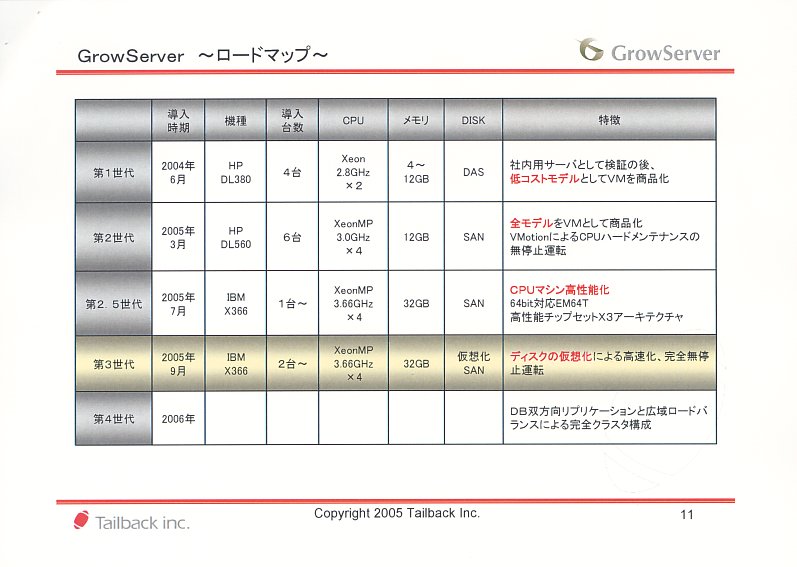 GrowServer ～ロードマップ～

GrowServer

| | 導入時期 | 機種 | 導入台数 | CPU | メモリ | DISK | 特徴 |
|---|---|---|---|---|---|---|---|
| 第1世代 | 2004年6月 | HP DL380 | 4台 | Xeon 2.8GHz ×2 | 4～12GB | DAS | 社内用サーバとして検証の後、低コストモデルとしてVMを商品化 |
| 第2世代 | 2005年3月 | HP DL560 | 6台 | XeonMP 3.0GHz ×4 | 12GB | SAN | 全モデルをVMとして商品化 VMotionによるCPUハードメンテナンスの無停止運転 |
| 第2．5世代 | 2005年7月 | IBM X366 | 1台～ | XeonMP 3.66GHz ×4 | 32GB | SAN | CPUマシン高性能化 64bit対応EM64T 高性能チップセットX3アーキテクチャ |
| 第3世代 | 2005年9月 | IBM X366 | 2台～ | XeonMP 3.66GHz ×4 | 32GB | 仮想化SAN | ディスクの仮想化による高速化、完全無停止運転 |
| 第4世代 | 2006年 | | | | | | DB双方向リプリケーションと広域ロードバランスによる完全クラスタ構成 |

Tailback inc.

Copyright 2005 Tailback Inc.

11